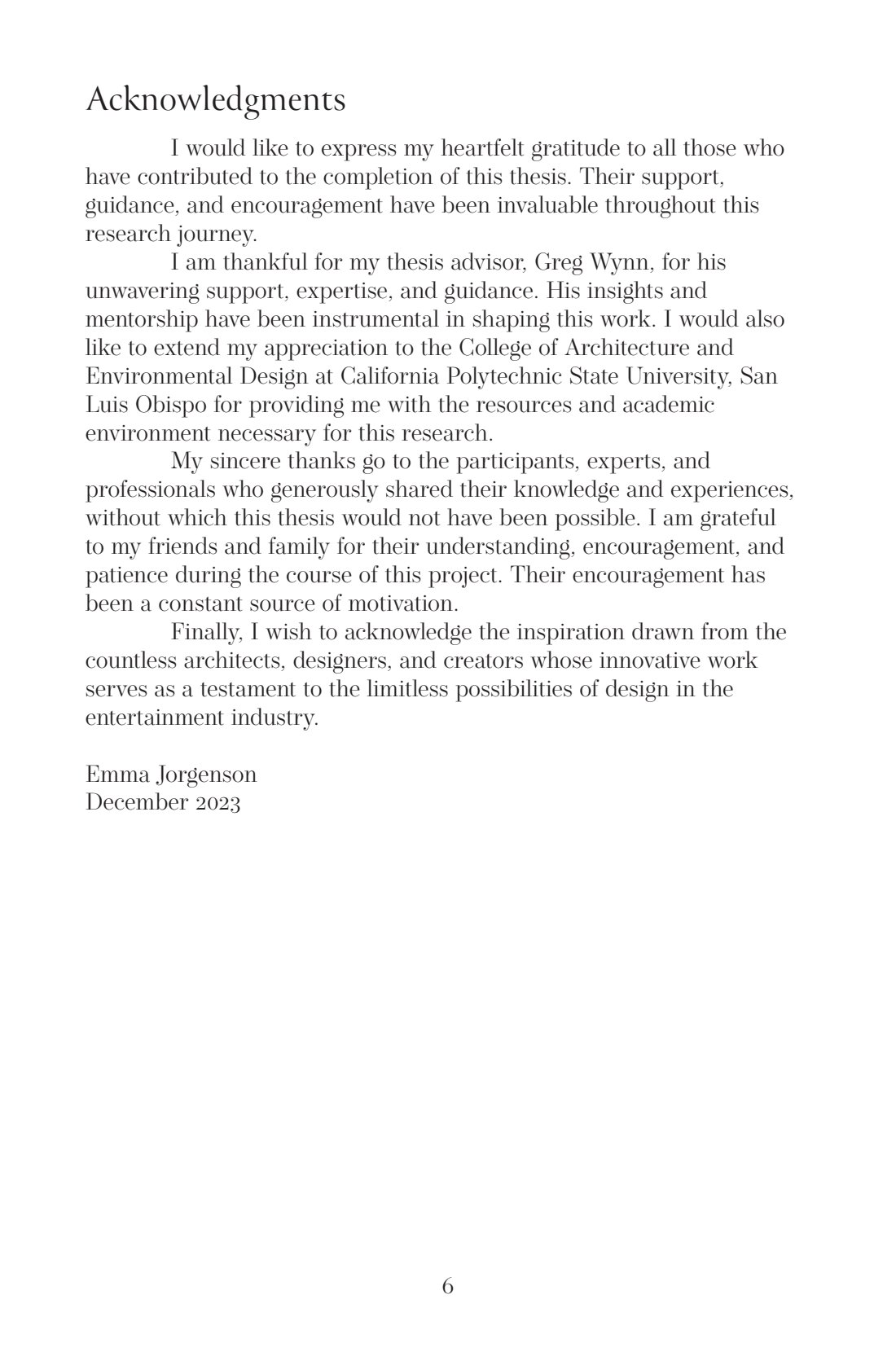 Acknowledgments

I would like to express my heartfelt gratitude to all those who have contributed to the completion of this thesis. Their support, guidance, and encouragement have been invaluable throughout this research journey.

I am thankful for my thesis advisor, Greg Wynn, for his unwavering support, expertise, and guidance. His insights and mentorship have been instrumental in shaping this work. I would also like to extend my appreciation to the College of Architecture and Environmental Design at California Polytechnic State University, San Luis Obispo for providing me with the resources and academic environment necessary for this research.

My sincere thanks go to the participants, experts, and professionals who generously shared their knowledge and experiences, without which this thesis would not have been possible. I am grateful to my friends and family for their understanding, encouragement, and patience during the course of this project. Their encouragement has been a constant source of motivation.

Finally, I wish to acknowledge the inspiration drawn from the countless architects, designers, and creators whose innovative work serves as a testament to the limitless possibilities of design in the entertainment industry.

Emma Jorgenson
December 2023

6